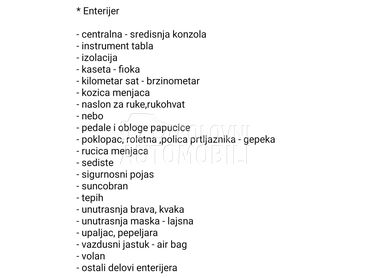 * Enterijer

- centralna - sredisnja konzola
- instrument tabla
- izolacija
- kaseta - fioka
- kilometar sat - brzinometar
- kozica menjaca
- naslon za ruke,rukohvat
- nebo
- pedale i obloge papucice
- poklopac, roletna ,polica prtljaznika - gepeka
- rucica menjaca
- sediste
- sigurnosni pojas
- suncobran
- tepih
- unutrasnja brava, kvaka
- unutrasnja maska - lajsna
- upaljac, pepeljara
- vazdusni jastuk - air bag
- volan
- ostali delovi enterijera

POLOVNI AUTOMOBILI